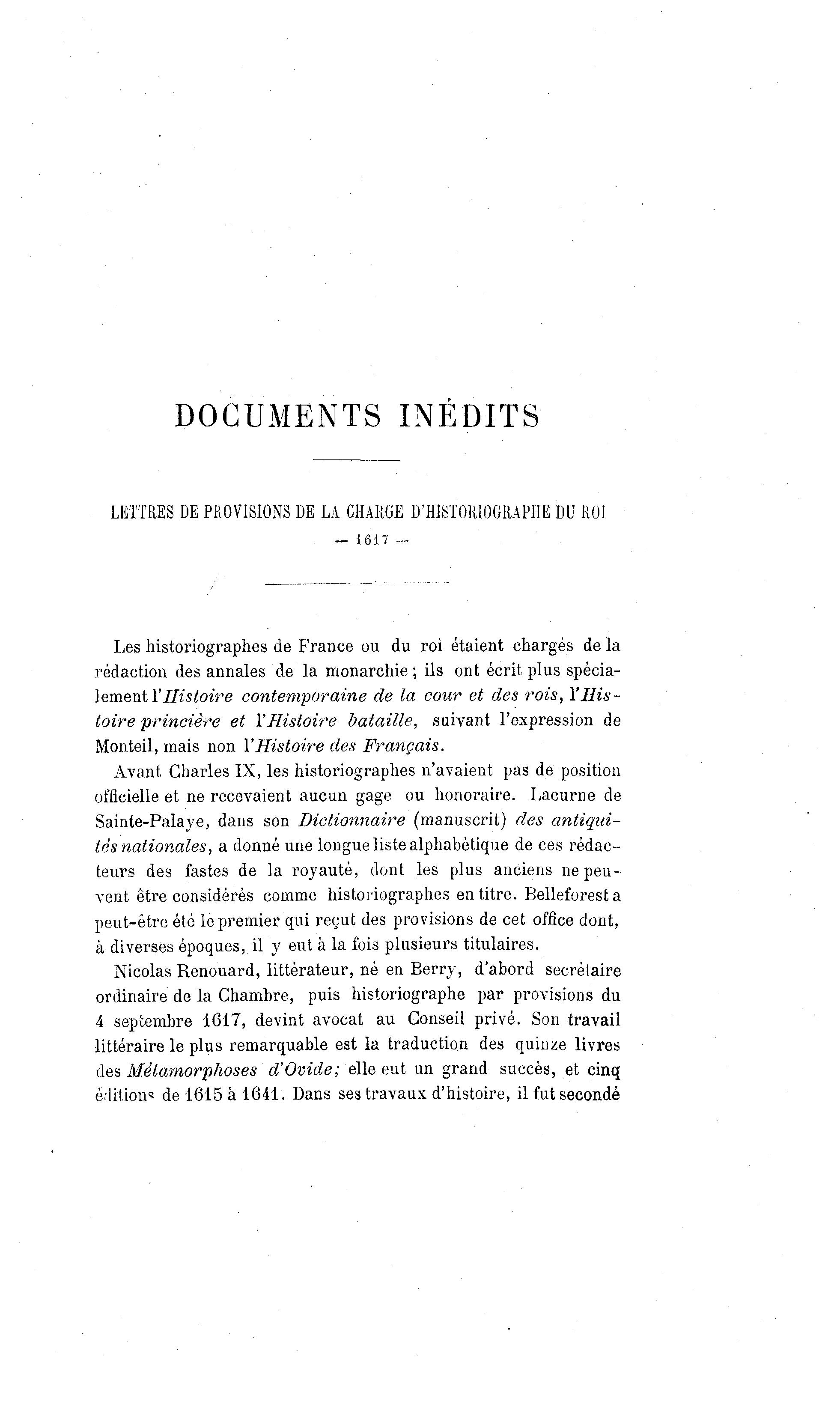 DOCUMENTS INÉDITS

LETTRES DE PROVISIONS DE LA CHARGE D'HISTORIOGRAPHE DU ROI
— 1617 —

Les historiographes de France ou du roi étaient chargés de la rédaction des annales de la monarchie ; ils ont écrit plus spécialement l'Histoire contemporaine de la cour et des rois, l'Histoire princière et l'Histoire bataille, suivant l'expression de Monteil, mais non l'Histoire des Français.

Avant Charles IX, les historiographes n'avaient pas de position officielle et ne recevaient aucun gage ou honoraire. Lacurne de Sainte-Palaye, dans son Dictionnaire (manuscrit) des antiquités nationales, a donné une longue liste alphabétique de ces rédacteurs des fastes de la royauté, dont les plus anciens ne peuvent être considérés comme historiographes en titre. Belleforest a peut-être été le premier qui reçut des provisions de cet office dont, à diverses époques, il y eut à la fois plusieurs titulaires.

Nicolas Renouard, littérateur, né en Berry, d'abord secrétaire ordinaire de la Chambre, puis historiographe par provisions du 4 septembre 1617, devint avocat au Conseil privé. Son travail littéraire le plus remarquable est la traduction des quinze livres des Métamorphoses d'Ovide; elle eut un grand succès, et cinq éditions de 1615 à 1641. Dans ses travaux d'histoire, il fut secondé